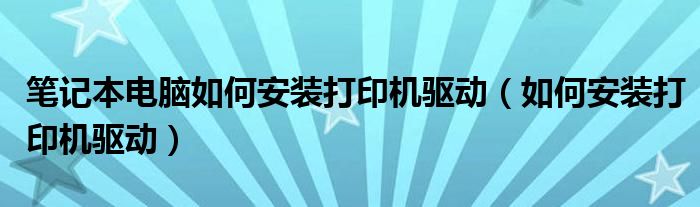 笔记本电脑如何安装打印机驱动（如何安装打印机驱动）